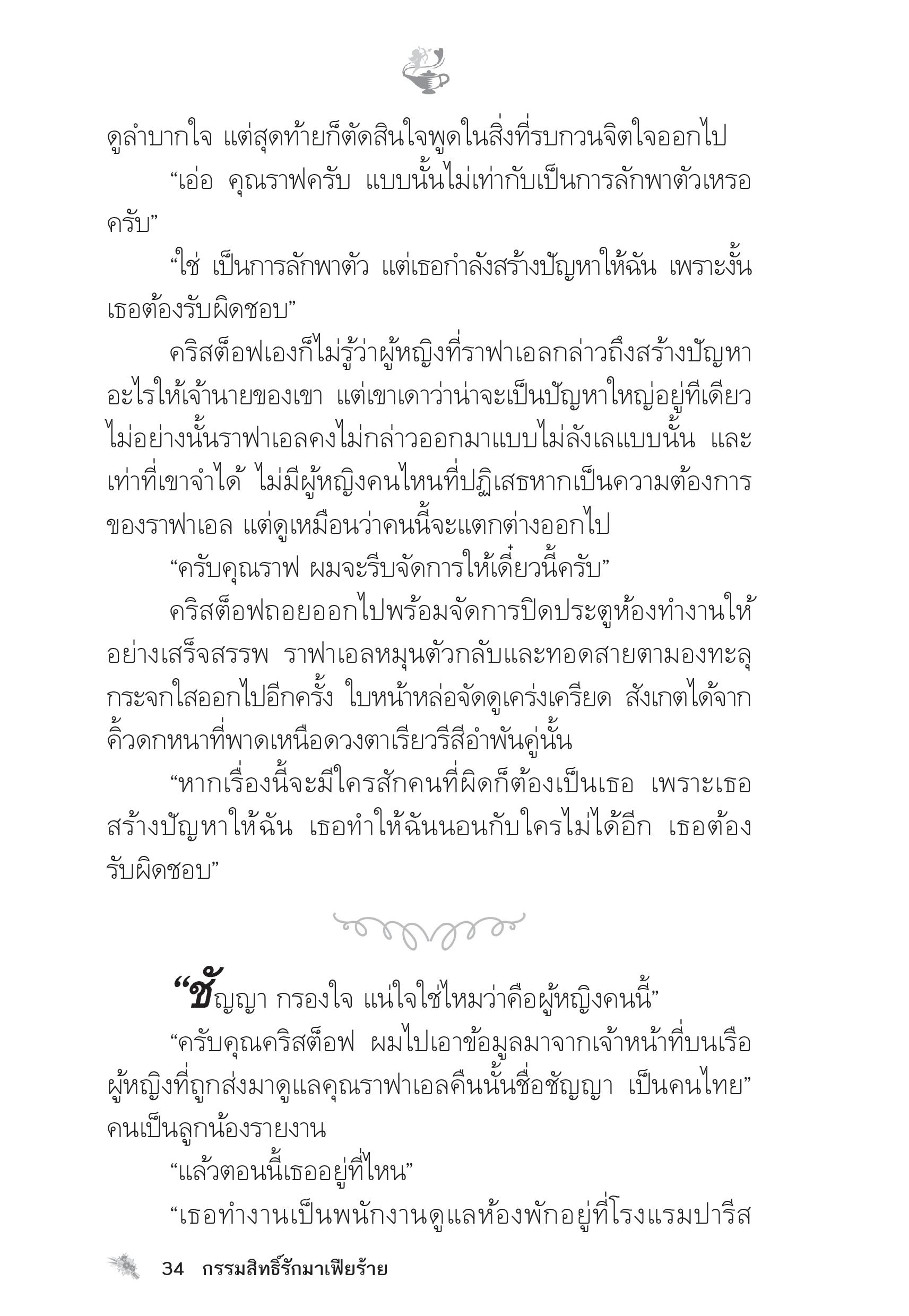 ดูลำบากใจ แต่สุดท้ายก็ตัดสินใจพูดในสิ่งที่รบกวนจิตใจออกไป

“เอ่อ คุณราฟครับ แบบนั้นไม่เท่ากับเป็นการลักพาตัวเหรอครับ”

“ใช่ เป็นการลักพาตัว แต่เธอกำลังสร้างปัญหาให้ฉัน เพราะงั้นเธอต้องรับผิดชอบ”

คริสต็อฟเองก็ไม่รู้ว่าผู้หญิงที่ราฟาเอลกล่าวถึงสร้างปัญหาอะไรให้เจ้านายของเขา แต่เขาเดาว่าน่าจะเป็นปัญหาใหญ่อยู่ทีเดียว ไม่อย่างนั้นราฟาเอลคงไม่กล่าวออกมาแบบไม่ลังเลแบบนั้น และเท่าที่เขาจำได้ ไม่มีผู้หญิงคนไหนที่ปฏิเสธหากเป็นความต้องการของราฟาเอล แต่ดูเหมือนว่าคนนี้จะแตกต่างออกไป

“ครับคุณราฟ ผมจะรีบจัดการให้เดี๋ยวนี้ครับ”

คริสต็อฟถอยออกไปพร้อมจัดการปิดประตูห้องทำงานให้อย่างเสร็จสรรพ ราฟาเอลหมุนตัวกลับและทอดสายตามองทะลุกระจกใสออกไปอีกครั้ง ใบหน้าหล่อจัดดูเคร่งเครียด สังเกตได้จากคิ้วดกหนาที่พาดเหนือดวงตาเรียวรีสีอำพันคู่นั้น

“หากเรื่องนี้จะมีใครสักคนที่ผิดก็ต้องเป็นเธอ เพราะเธอสร้างปัญหาให้ฉัน เธอทำให้ฉันนอนกับใครไม่ได้อีก เธอต้องรับผิดชอบ”

“ชัญญา กรองใจ แน่ใจใช่ไหมว่าคือผู้หญิงคนนี้”

“ครับคุณคริสต็อฟ ผมไปเอาข้อมูลมาจากเจ้าหน้าที่บนเรือ ผู้หญิงที่ถูกส่งมาดูแลคุณราฟาเอลคืนนั้นชื่อชัญญา เป็นคนไทย” คนเป็นลูกน้องรายงาน

“แล้วตอนนี้เธออยู่ที่ไหน”

“เธอทำงานเป็นพนักงานดูแลห้องพักอยู่ที่โรงแรมปารีส

34 กรรมสิทธิ์รักมาเฟียร้าย